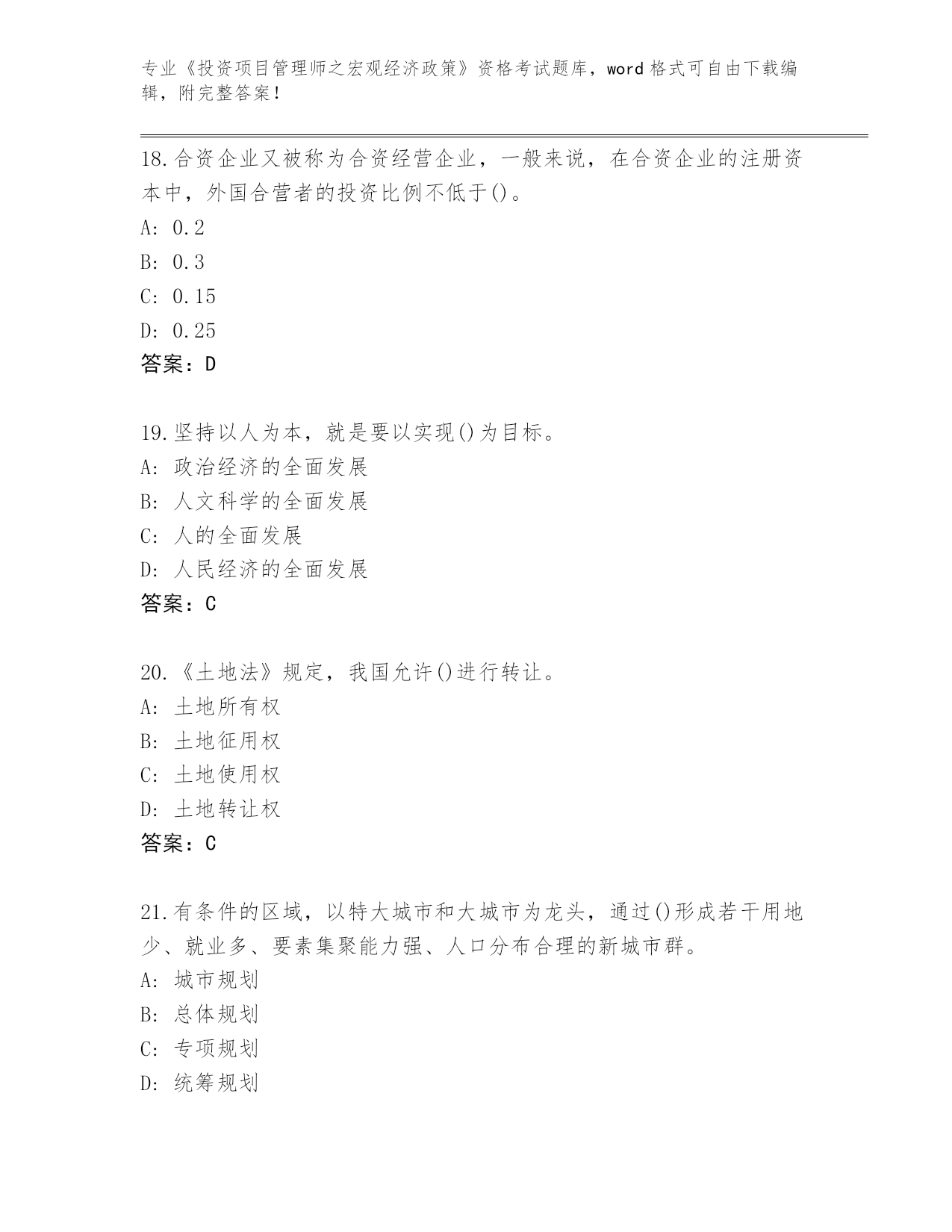 专业《投资项目管理师之宏观经济政策》资格考试题库，word 格式可自由下载编辑，附完整答案！

18.合资企业又被称为合资经营企业，一般来说，在合资企业的注册资本中，外国合营者的投资比例不低于()。
A: 0.2
B: 0.3
C: 0.15
D: 0.25
答案：D

19.坚持以人为本，就是要以实现()为目标。
A: 政治经济的全面发展
B: 人文科学的全面发展
C: 人的全面发展
D: 人民经济的全面发展
答案：C

20.《土地法》规定，我国允许()进行转让。
A: 土地所有权
B: 土地征用权
C: 土地使用权
D: 土地转让权
答案：C

21.有条件的区域，以特大城市和大城市为龙头，通过()形成若干用地少、就业多、要素集聚能力强、人口分布合理的新城市群。
A: 城市规划
B: 总体规划
C: 专项规划
D: 统筹规划